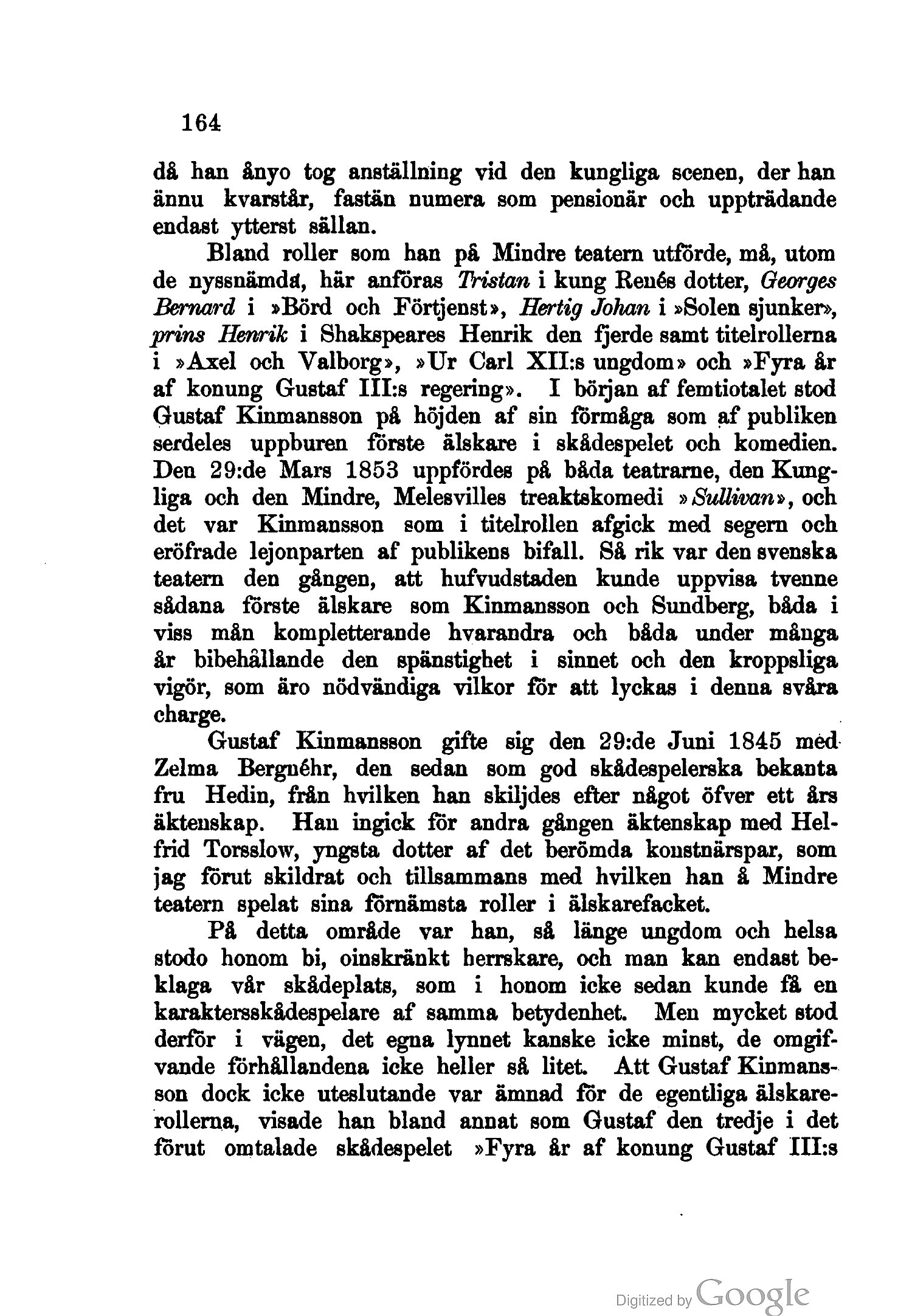 164

då han ånyo tog anställning vid den kungliga scenen, der han ännu kvarstår, fastän numera som pensionär och uppträdande endast ytterst sällan.

Bland roller som han på Mindre teatern utförde, må, utom de nyssnämda, här anföras Tristan i kung Renés dotter, Georges Bernard i »Börd och Förtjenst», Hertig Johan i »Solen sjunker», prins Henrik i Shakspeares Henrik den fjerde samt titelrollerna i »Axel och Valborg», »Ur Carl XII:s ungdom» och »Fyra år af konung Gustaf III:s regering». I början af femtiotalet stod Gustaf Kinmansson på höjden af sin förmåga som af publiken serdeles uppburen förste älskare i skådespelet och komedien. Den 29:de Mars 1853 uppfördes på båda teatrarne, den Kungliga och den Mindre, Melesvilles treaktskomedi »Sullivan», och det var Kinmansson som i titelrollen afgick med segern och eröfrade lejonparten af publikens bifall. Så rik var den svenska teatern den gången, att hufvudstaden kunde uppvisa tvenne sådana förste älskare som Kinmansson och Sundberg, båda i viss mån kompletterande hvarandra och båda under många år bibehållande den spänstighet i sinnet och den kroppsliga vigör, som äro nödvändiga vilkor för att lyckas i denna svåra charge.

Gustaf Kinmansson gifte sig den 29:de Juni 1845 med Zelma Bergnéhr, den sedan som god skådespelerska bekanta fru Hedin, från hvilken han skiljdes efter något öfver ett års äktenskap. Han ingick för andra gången äktenskap med Helfrid Torsslow, yngsta dotter af det berömda konstnärspar, som jag förut skildrat och tillsammans med hvilken han å Mindre teatern spelat sina förnämsta roller i älskarefacket.

På detta område var han, så länge ungdom och helsa stodo honom bi, oinskränkt herrskare, och man kan endast beklaga vår skådeplats, som i honom icke sedan kunde få en karaktersskådespelare af samma betydenhet. Men mycket stod derför i vägen, det egna lynnet kanske icke minst, de omgifvande förhållandena icke heller så litet. Att Gustaf Kinmansson dock icke uteslutande var ämnad för de egentliga älskarerollerna, visade han bland annat som Gustaf den tredje i det förut omtalade skådespelet »Fyra år af konung Gustaf III:s

Digitized by Google